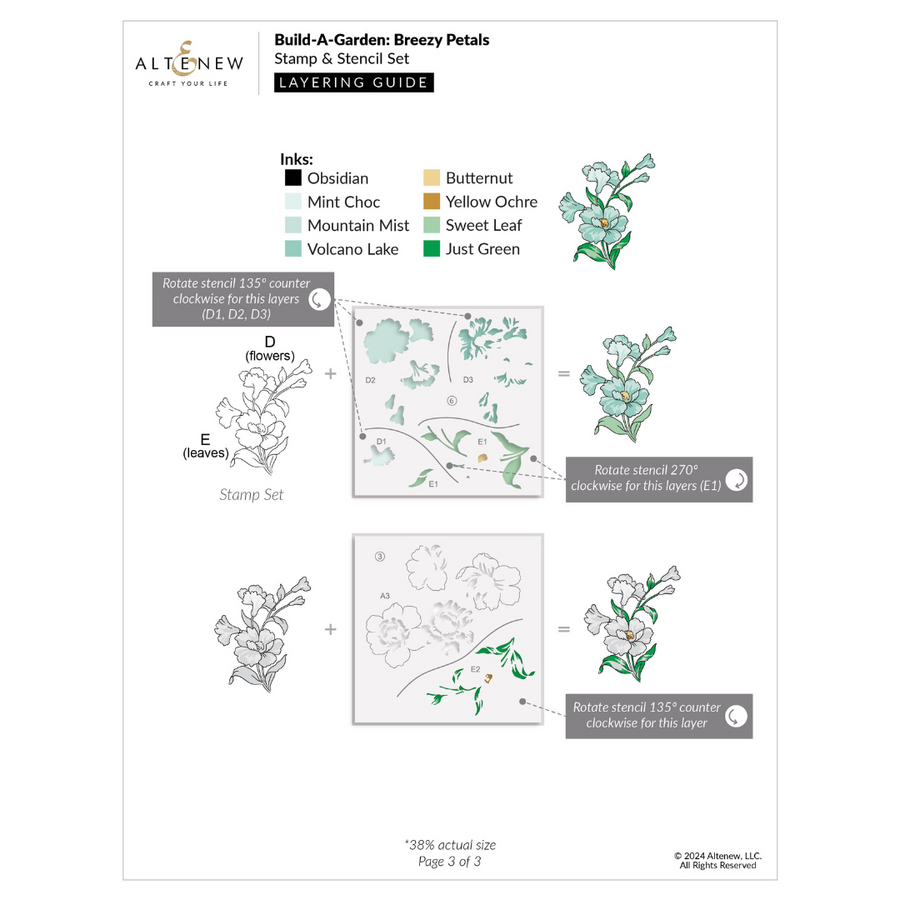 ALTENEW
CRAFT YOUR LIFE

Build-A-Garden: Breezy Petals
Stamp & Stencil Set
LAYERING GUIDE

Inks:
Obsidian
Mint Choc
Mountain Mist
Volcano Lake
Butternut
Yellow Ochre
Sweet Leaf
Just Green

Rotate stencil 135° counter clockwise for this layers (D1, D2, D3)

D
(flowers)

E
(leaves)

Stamp Set

+

D2
D3
6
D1
E1
E1

=

Rotate stencil 270° clockwise for this layers (E1)

+

3
A3
E2

=

Rotate stencil 135° counter clockwise for this layer

*38% actual size
Page 3 of 3

© 2024 Altenew, LLC.
All Rights Reserved